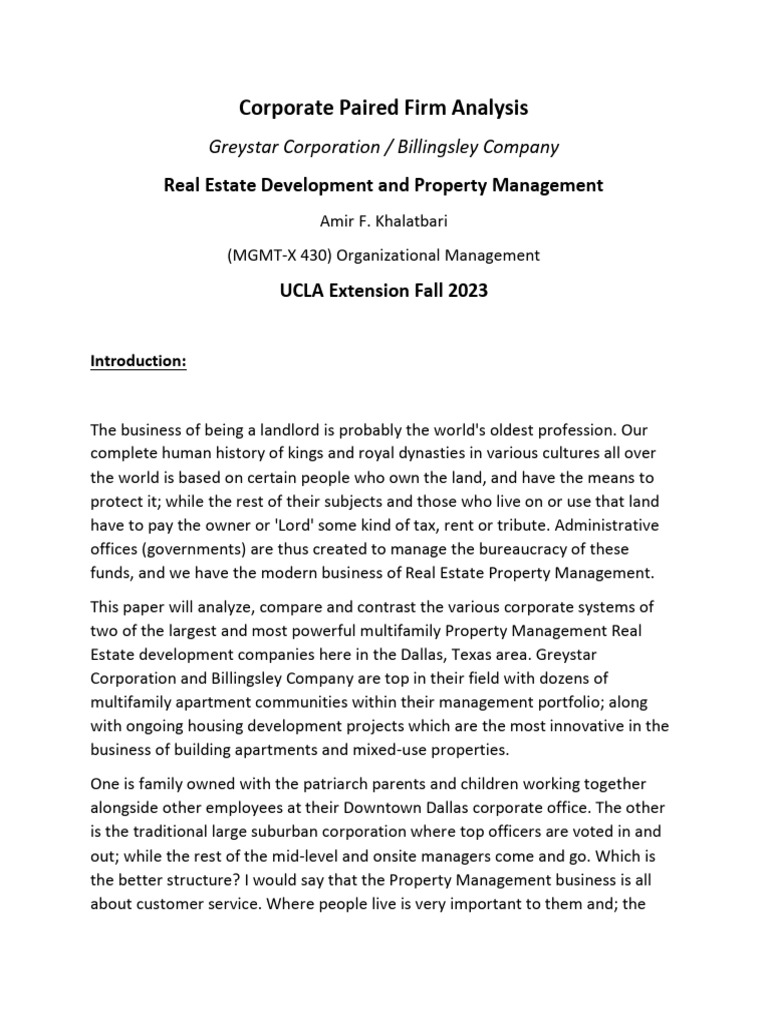 Corporate Paired Firm Analysis

Greystar Corporation / Billingsley Company

Real Estate Development and Property Management

Amir F. Khalatbari

(MGMT-X 430) Organizational Management

UCLA Extension Fall 2023

Introduction:

The business of being a landlord is probably the world's oldest profession. Our complete human history of kings and royal dynasties in various cultures all over the world is based on certain people who own the land, and have the means to protect it; while the rest of their subjects and those who live on or use that land have to pay the owner or 'Lord' some kind of tax, rent or tribute. Administrative offices (governments) are thus created to manage the bureaucracy of these funds, and we have the modern business of Real Estate Property Management.

This paper will analyze, compare and contrast the various corporate systems of two of the largest and most powerful multifamily Property Management Real Estate development companies here in the Dallas, Texas area. Greystar Corporation and Billingsley Company are top in their field with dozens of multifamily apartment communities within their management portfolio; along with ongoing housing development projects which are the most innovative in the business of building apartments and mixed-use properties.

One is family owned with the patriarch parents and children working together alongside other employees at their Downtown Dallas corporate office. The other is the traditional large suburban corporation where top officers are voted in and out; while the rest of the mid-level and onsite managers come and go. Which is the better structure? I would say that the Property Management business is all about customer service. Where people live is very important to them and; the